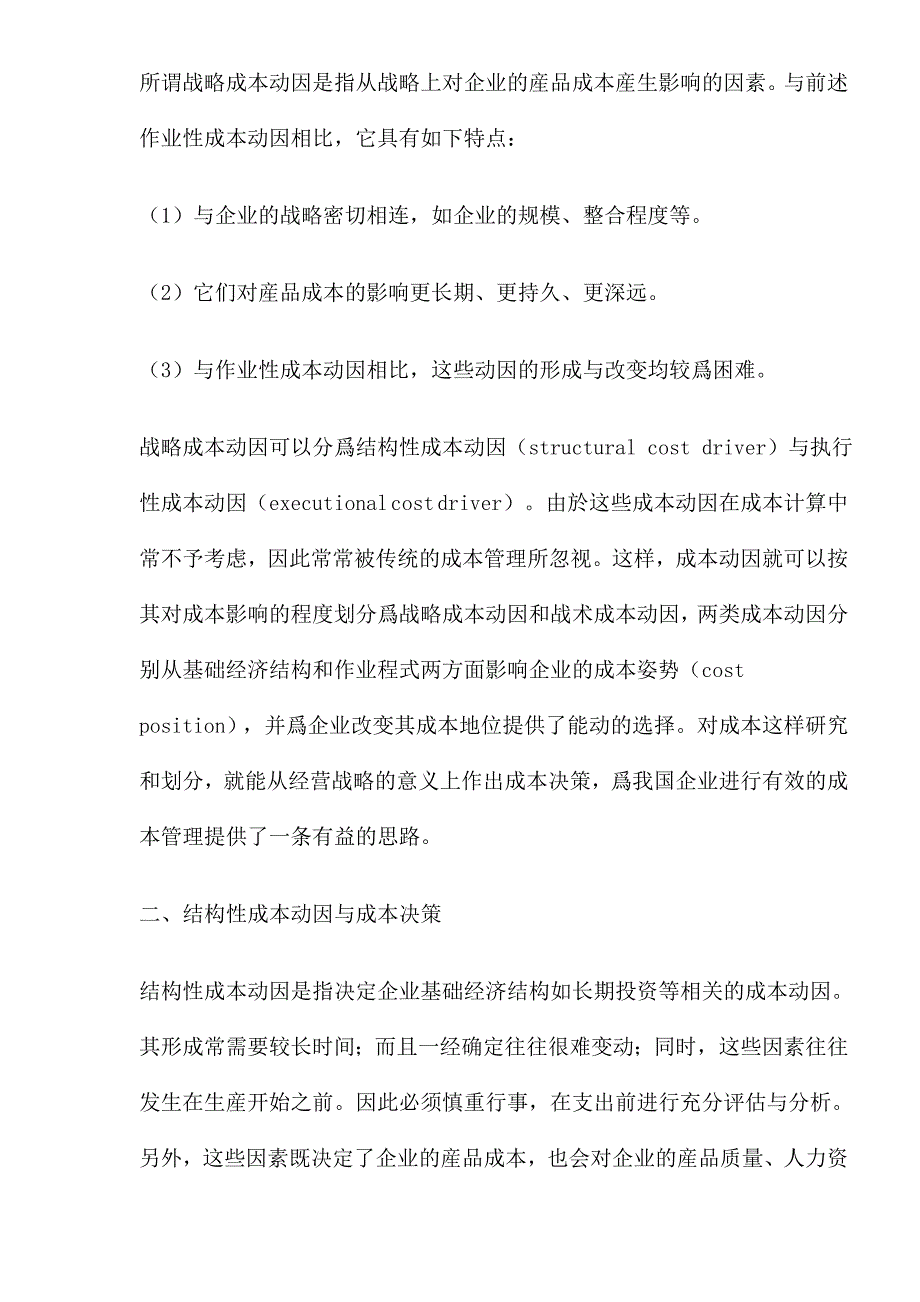 所谓战略成本动因是指从战略上对企业的産品成本産生影响的因素。与前述作业性成本动因相比，它具有如下特点：

（1）与企业的战略密切相连，如企业的规模、整合程度等。

（2）它们对産品成本的影响更长期、更持久、更深远。

（3）与作业性成本动因相比，这些动因的形成与改变均较爲困难。

战略成本动因可以分爲结构性成本动因（structural cost driver）与执行性成本动因（executional cost driver）。由於这些成本动因在成本计算中常不予考虑，因此常常被传统的成本管理所忽视。这样，成本动因就可以按其对成本影响的程度划分爲战略成本动因和战术成本动因，两类成本动因分别从基础经济结构和作业程式两方面影响企业的成本姿势（cost position），并爲企业改变其成本地位提供了能动的选择。对成本这样研究和划分，就能从经营战略的意义上作出成本决策，爲我国企业进行有效的成本管理提供了一条有益的思路。

二、结构性成本动因与成本决策

结构性成本动因是指决定企业基础经济结构如长期投资等相关的成本动因。其形成常需要较长时间；而且一经确定往往很难变动；同时，这些因素往往发生在生産开始之前。因此必须慎重行事，在支出前进行充分评估与分析。另外，这些因素既决定了企业的産品成本，也会对企业的産品质量、人力资